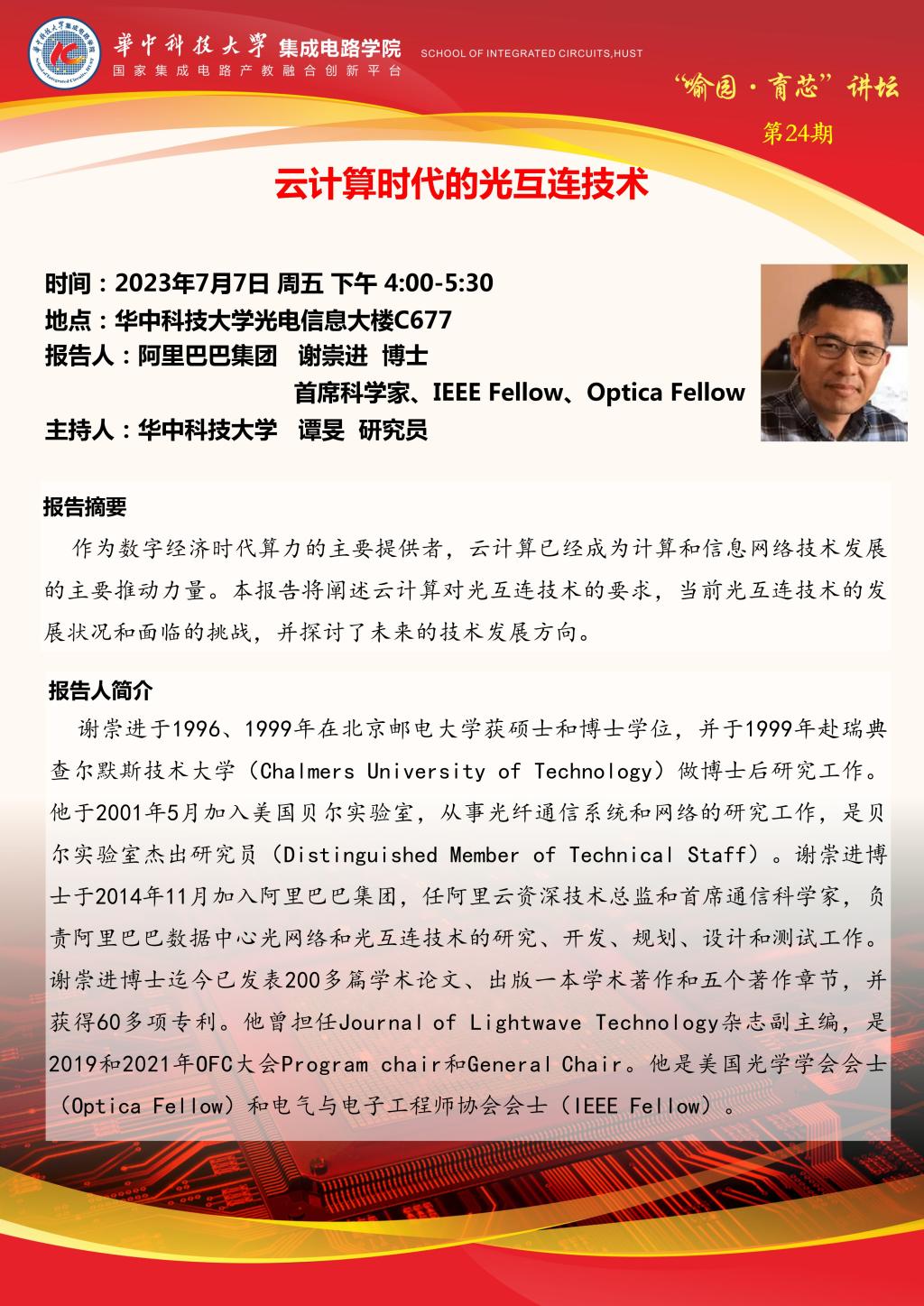 華中科技大學 集成电路学院 SCHOOL OF INTEGRATED CIRCUITS,HUST
国家集成电路产教融合创新平台

“喻园·育芯”讲坛
第24期

云计算时代的光互连技术

时间：2023年7月7日 周五 下午 4:00-5:30
地点：华中科技大学光电信息大楼C677
报告人：阿里巴巴集团 谢崇进 博士
首席科学家、IEEE Fellow、Optica Fellow
主持人：华中科技大学 谭旻 研究员

报告摘要

作为数字经济时代算力的主要提供者，云计算已经成为计算和信息网络技术发展的主要推动力量。本报告将阐述云计算对光互连技术的要求，当前光互连技术的发展状况和面临的挑战，并探讨了未来的技术发展方向。

报告人简介

谢崇进于1996、1999年在北京邮电大学获硕士和博士学位，并于1999年赴瑞典查尔默斯技术大学（Chalmers University of Technology）做博士后研究工作。他于2001年5月加入美国贝尔实验室，从事光纤通信系统和网络的研究工作，是贝尔实验室杰出研究员（Distinguished Member of Technical Staff）。谢崇进博士于2014年11月加入阿里巴巴集团，任阿里云资深技术总监和首席通信科学家，负责阿里巴巴数据中心光网络和光互连技术的研究、开发、规划、设计和测试工作。谢崇进博士迄今已发表200多篇学术论文、出版一本学术著作和五个著作章节，并获得60多项专利。他曾担任Journal of Lightwave Technology杂志副主编，是2019和2021年OFC大会Program chair和General Chair。他是美国光学学会会士（Optica Fellow）和电气与电子工程师协会会士（IEEE Fellow）。